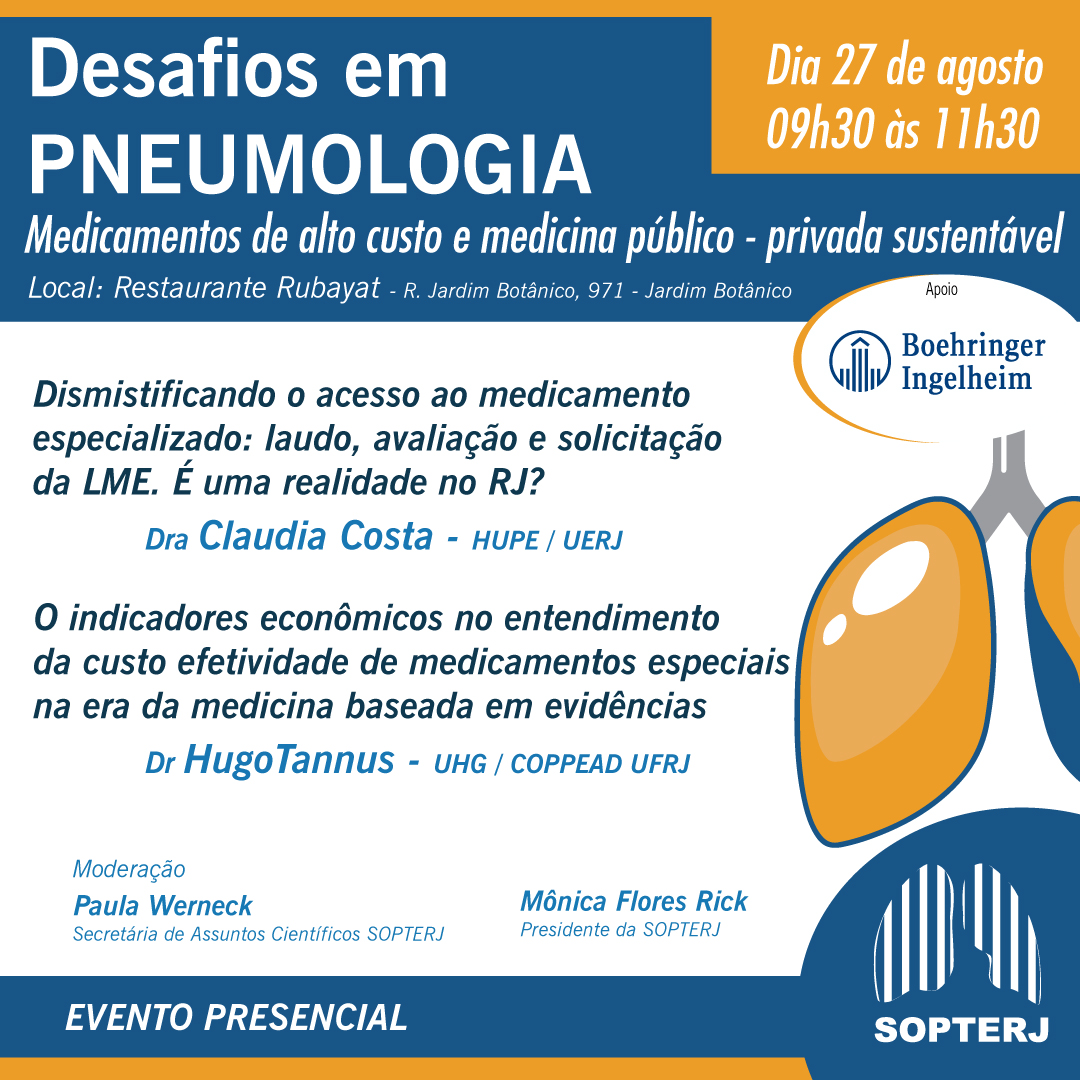 Desafios em PNEUMOLOGIA

Dia 27 de agosto
09h30 às 11h30

Medicamentos de alto custo e medicina público - privada sustentável

Local: Restaurante Rubayat - R. Jardim Botânico, 971 - Jardim Botânico

Apoio

Boehringer Ingelheim

Dismistificando o acesso ao medicamento especializado: laudo, avaliação e solicitação da LME. É uma realidade no RJ?

Dra Claudia Costa - HUPE / UERJ

O indicadores econômicos no entendimento da custo efetividade de medicamentos especiais na era da medicina baseada em evidências

Dr HugoTannus - UHG / COPPEAD UFRJ

Moderação
Paula Werneck
Secretária de Assuntos Científicos SOPTERJ

Mônica Flores Rick
Presidente da SOPTERJ

EVENTO PRESENCIAL

SOPTERJ